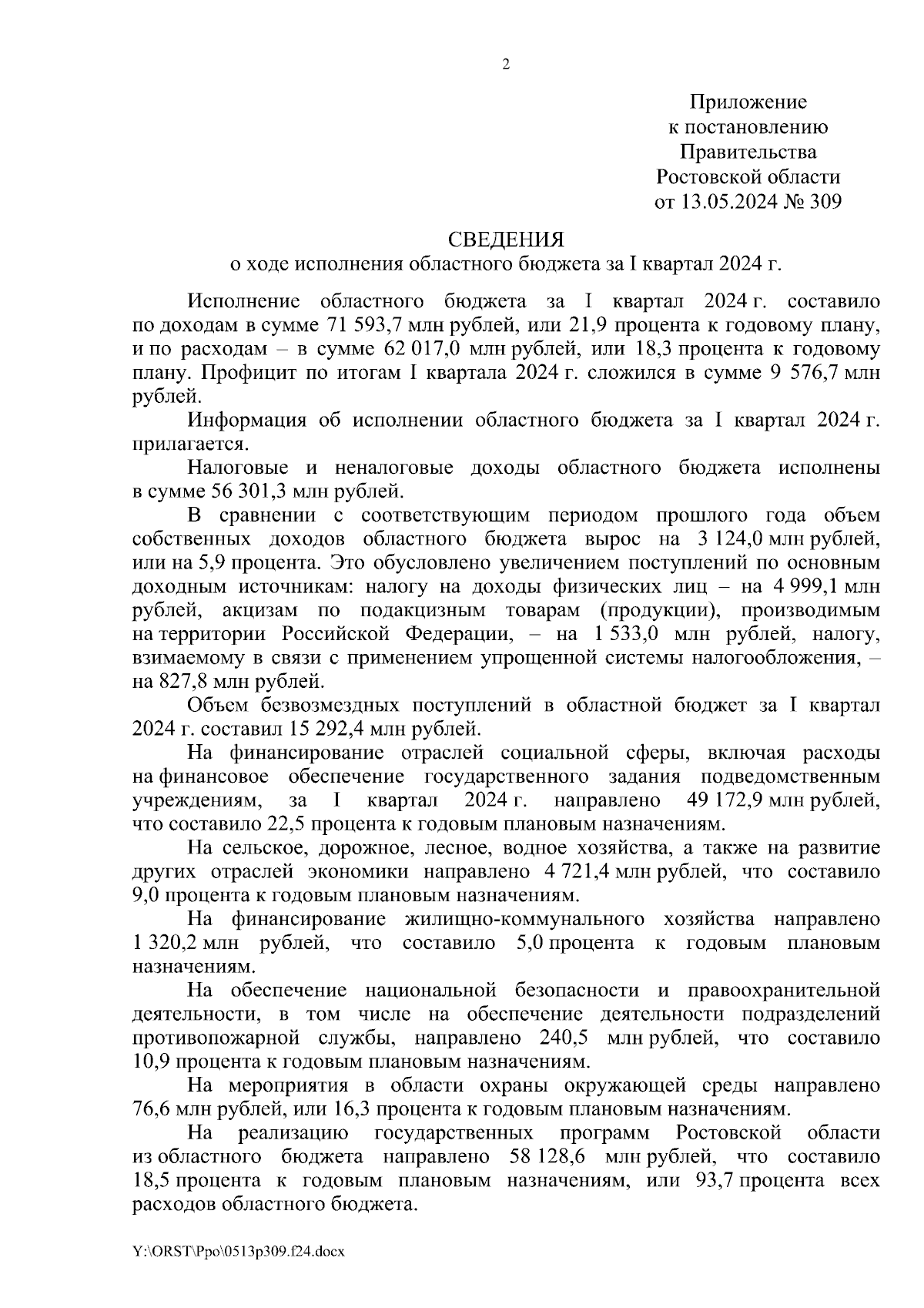 2

Приложение
к постановлению
Правительства
Ростовской области
от 13.05.2024 № 309

СВЕДЕНИЯ
о ходе исполнения областного бюджета за I квартал 2024 г.

Исполнение областного бюджета за I квартал 2024 г. составило по доходам в сумме 71 593,7 млн рублей, или 21,9 процента к годовому плану, и по расходам – в сумме 62 017,0 млн рублей, или 18,3 процента к годовому плану. Профицит по итогам I квартала 2024 г. сложился в сумме 9 576,7 млн рублей.

Информация об исполнении областного бюджета за I квартал 2024 г. прилагается.

Налоговые и неналоговые доходы областного бюджета исполнены в сумме 56 301,3 млн рублей.

В сравнении с соответствующим периодом прошлого года объем собственных доходов областного бюджета вырос на 3 124,0 млн рублей, или на 5,9 процента. Это обусловлено увеличением поступлений по основным доходным источникам: налогу на доходы физических лиц – на 4 999,1 млн рублей, акцизам по подакцизным товарам (продукции), производимым на территории Российской Федерации, – на 1 533,0 млн рублей, налогу, взимаемому в связи с применением упрощенной системы налогообложения, – на 827,8 млн рублей.

Объем безвозмездных поступлений в областной бюджет за I квартал 2024 г. составил 15 292,4 млн рублей.

На финансирование отраслей социальной сферы, включая расходы на финансовое обеспечение государственного задания подведомственным учреждениям, за I квартал 2024 г. направлено 49 172,9 млн рублей, что составило 22,5 процента к годовым плановым назначениям.

На сельское, дорожное, лесное, водное хозяйства, а также на развитие других отраслей экономики направлено 4 721,4 млн рублей, что составило 9,0 процента к годовым плановым назначениям.

На финансирование жилищно-коммунального хозяйства направлено 1 320,2 млн рублей, что составило 5,0 процента к годовым плановым назначениям.

На обеспечение национальной безопасности и правоохранительной деятельности, в том числе на обеспечение деятельности подразделений противопожарной службы, направлено 240,5 млн рублей, что составило 10,9 процента к годовым плановым назначениям.

На мероприятия в области охраны окружающей среды направлено 76,6 млн рублей, или 16,3 процента к годовым плановым назначениям.

На реализацию государственных программ Ростовской области из областного бюджета направлено 58 128,6 млн рублей, что составило 18,5 процента к годовым плановым назначениям, или 93,7 процента всех расходов областного бюджета.

Y:\ORST\Ppo\0513p309.f24.docx